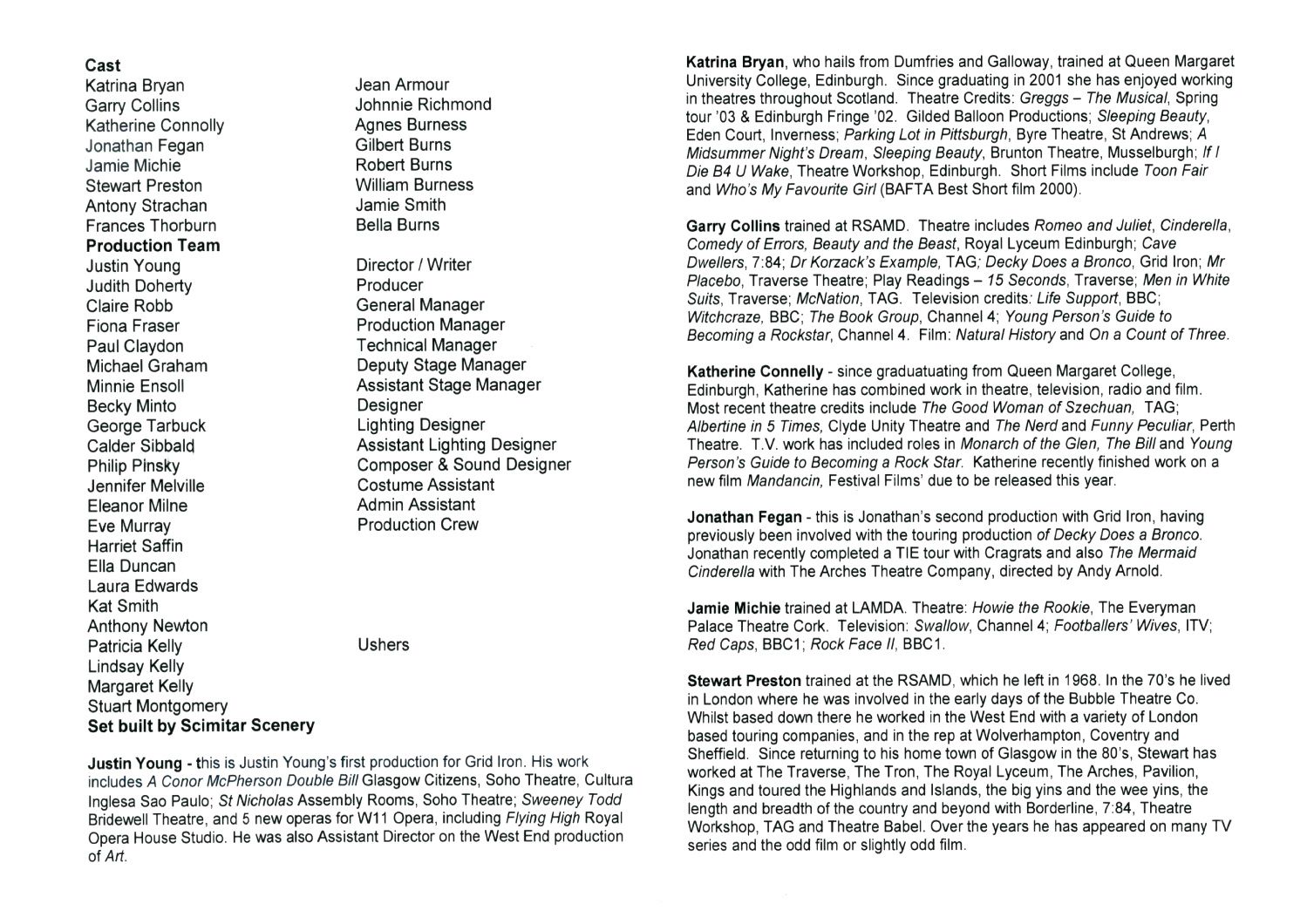 Cast
Katrina Bryan
Garry Collins
Katherine Connolly
Jonathan Fegan
Jamie Michie
Stewart Preston
Antony Strachan
Frances Thorburn
Production Team
Justin Young
Judith Doherty
Claire Robb
Fiona Fraser
Paul Claydon
Michael Graham
Minnie Ensoll
Becky Minto
George Tarbuck
Calder Sibbald
Philip Pinsky
Jennifer Melville
Eleanor Milne
Eve Murray
Harriet Saffin
Ella Duncan
Laura Edwards
Kat Smith
Anthony Newton
Patricia Kelly
Lindsay Kelly
Margaret Kelly
Stuart Montgomery
Set built by Scimitar Scenery

Jean Armour
Johnnie Richmond
Agnes Burness
Gilbert Burns
Robert Burns
William Burness
Jamie Smith
Bella Burns

Director / Writer
Producer
General Manager
Production Manager
Technical Manager
Deputy Stage Manager
Assistant Stage Manager
Designer
Lighting Designer
Assistant Lighting Designer
Composer & Sound Designer
Costume Assistant
Admin Assistant
Production Crew

Ushers

Justin Young - this is Justin Young's first production for Grid Iron. His work includes A Conor McPherson Double Bill Glasgow Citizens, Soho Theatre, Cultura Inglesa Sao Paulo; St Nicholas Assembly Rooms, Soho Theatre; Sweeney Todd Bridewell Theatre, and 5 new operas for W11 Opera, including Flying High Royal Opera House Studio. He was also Assistant Director on the West End production of Art.

Katrina Bryan, who hails from Dumfries and Galloway, trained at Queen Margaret University College, Edinburgh. Since graduating in 2001 she has enjoyed working in theatres throughout Scotland. Theatre Credits: Greggs – The Musical, Spring tour '03 & Edinburgh Fringe '02. Gilded Balloon Productions; Sleeping Beauty, Eden Court, Inverness; Parking Lot in Pittsburgh, Byre Theatre, St Andrews; A Midsummer Night's Dream, Sleeping Beauty, Brunton Theatre, Musselburgh; If I Die B4 U Wake, Theatre Workshop, Edinburgh. Short Films include Toon Fair and Who's My Favourite Girl (BAFTA Best Short film 2000).

Garry Collins trained at RSAMD. Theatre includes Romeo and Juliet, Cinderella, Comedy of Errors, Beauty and the Beast, Royal Lyceum Edinburgh; Cave Dwellers, 7:84; Dr Korzack's Example, TAG; Decky Does a Bronco, Grid Iron; Mr Placebo, Traverse Theatre; Play Readings – 15 Seconds, Traverse; Men in White Suits, Traverse; McNation, TAG. Television credits: Life Support, BBC; Witchcraze, BBC; The Book Group, Channel 4; Young Person's Guide to Becoming a Rockstar, Channel 4. Film: Natural History and On a Count of Three.

Katherine Connelly - since graduatuating from Queen Margaret College, Edinburgh, Katherine has combined work in theatre, television, radio and film. Most recent theatre credits include The Good Woman of Szechuan, TAG; Albertine in 5 Times, Clyde Unity Theatre and The Nerd and Funny Peculiar, Perth Theatre. T.V. work has included roles in Monarch of the Glen, The Bill and Young Person's Guide to Becoming a Rock Star. Katherine recently finished work on a new film Mandancin, Festival Films' due to be released this year.

Jonathan Fegan - this is Jonathan's second production with Grid Iron, having previously been involved with the touring production of Decky Does a Bronco. Jonathan recently completed a TIE tour with Cragrats and also The Mermaid Cinderella with The Arches Theatre Company, directed by Andy Arnold.

Jamie Michie trained at LAMDA. Theatre: Howie the Rookie, The Everyman Palace Theatre Cork. Television: Swallow, Channel 4; Footballers' Wives, ITV; Red Caps, BBC1; Rock Face II, BBC1.

Stewart Preston trained at the RSAMD, which he left in 1968. In the 70's he lived in London where he was involved in the early days of the Bubble Theatre Co. Whilst based down there he worked in the West End with a variety of London based touring companies, and in the rep at Wolverhampton, Coventry and Sheffield. Since returning to his home town of Glasgow in the 80's, Stewart has worked at The Traverse, The Tron, The Royal Lyceum, The Arches, Pavilion, Kings and toured the Highlands and Islands, the big yins and the wee yins, the length and breadth of the country and beyond with Borderline, 7:84, Theatre Workshop, TAG and Theatre Babel. Over the years he has appeared on many TV series and the odd film or slightly odd film.